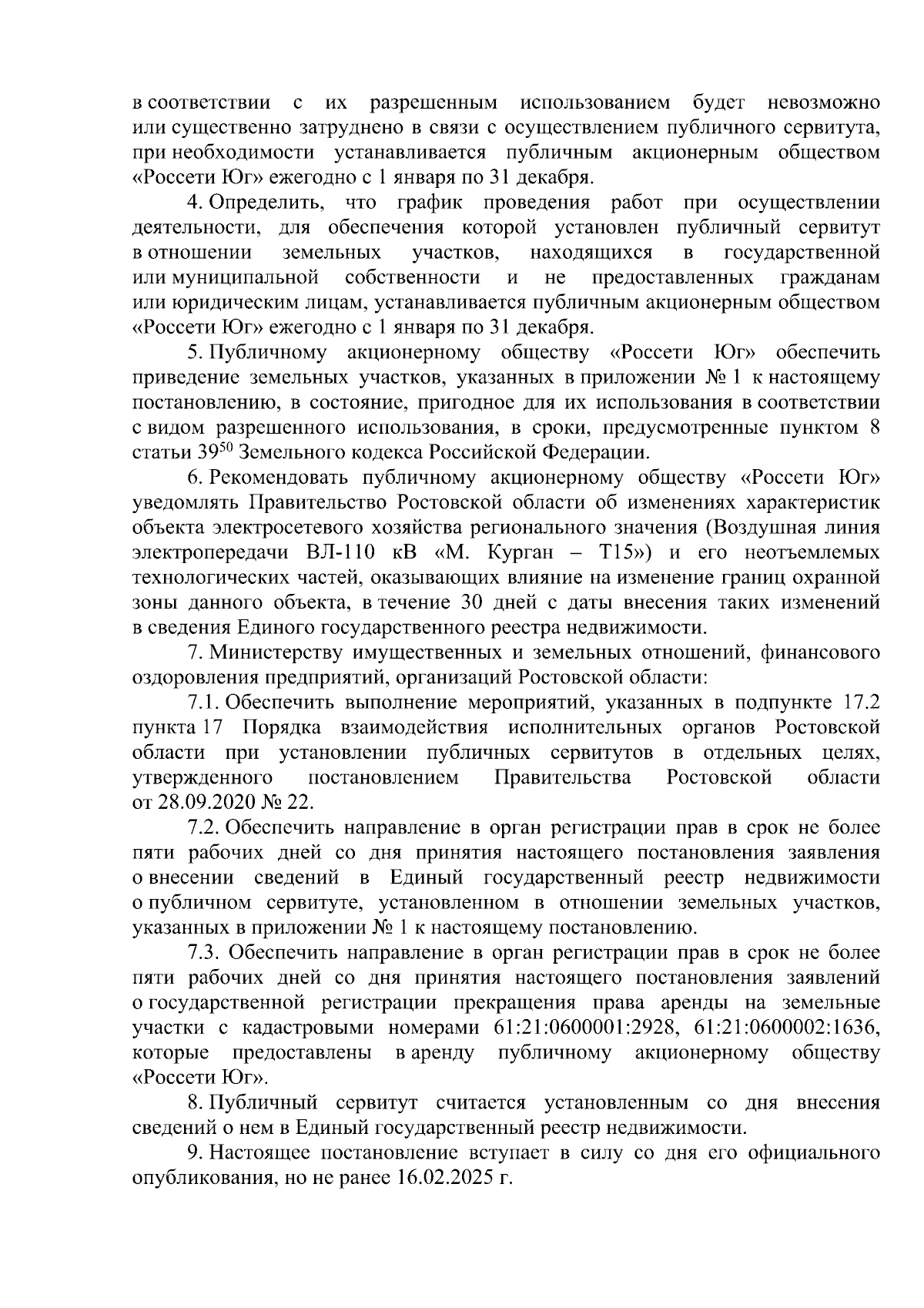 в соответствии с их разрешенным использованием будет невозможно или существенно затруднено в связи с осуществлением публичного сервитута, при необходимости устанавливается публичным акционерным обществом «Россети Юг» ежегодно с 1 января по 31 декабря.

4. Определить, что график проведения работ при осуществлении деятельности, для обеспечения которой установлен публичный сервитут в отношении земельных участков, находящихся в государственной или муниципальной собственности и не предоставленных гражданам или юридическим лицам, устанавливается публичным акционерным обществом «Россети Юг» ежегодно с 1 января по 31 декабря.

5. Публичному акционерному обществу «Россети Юг» обеспечить приведение земельных участков, указанных в приложении № 1 к настоящему постановлению, в состояние, пригодное для их использования в соответствии с видом разрешенного использования, в сроки, предусмотренные пунктом 8 статьи $39^{50}$ Земельного кодекса Российской Федерации.

6. Рекомендовать публичному акционерному обществу «Россети Юг» уведомлять Правительство Ростовской области об изменениях характеристик объекта электросетевого хозяйства регионального значения (Воздушная линия электропередачи ВЛ-110 кВ «М. Курган – Т15») и его неотъемлемых технологических частей, оказывающих влияние на изменение границ охранной зоны данного объекта, в течение 30 дней с даты внесения таких изменений в сведения Единого государственного реестра недвижимости.

7. Министерству имущественных и земельных отношений, финансового оздоровления предприятий, организаций Ростовской области:

7.1. Обеспечить выполнение мероприятий, указанных в подпункте 17.2 пункта 17 Порядка взаимодействия исполнительных органов Ростовской области при установлении публичных сервитутов в отдельных целях, утвержденного постановлением Правительства Ростовской области от 28.09.2020 № 22.

7.2. Обеспечить направление в орган регистрации прав в срок не более пяти рабочих дней со дня принятия настоящего постановления заявления о внесении сведений в Единый государственный реестр недвижимости о публичном сервитуте, установленном в отношении земельных участков, указанных в приложении № 1 к настоящему постановлению.

7.3. Обеспечить направление в орган регистрации прав в срок не более пяти рабочих дней со дня принятия настоящего постановления заявлений о государственной регистрации прекращения права аренды на земельные участки с кадастровыми номерами 61:21:0600001:2928, 61:21:0600002:1636, которые предоставлены в аренду публичному акционерному обществу «Россети Юг».

8. Публичный сервитут считается установленным со дня внесения сведений о нем в Единый государственный реестр недвижимости.

9. Настоящее постановление вступает в силу со дня его официального опубликования, но не ранее 16.02.2025 г.